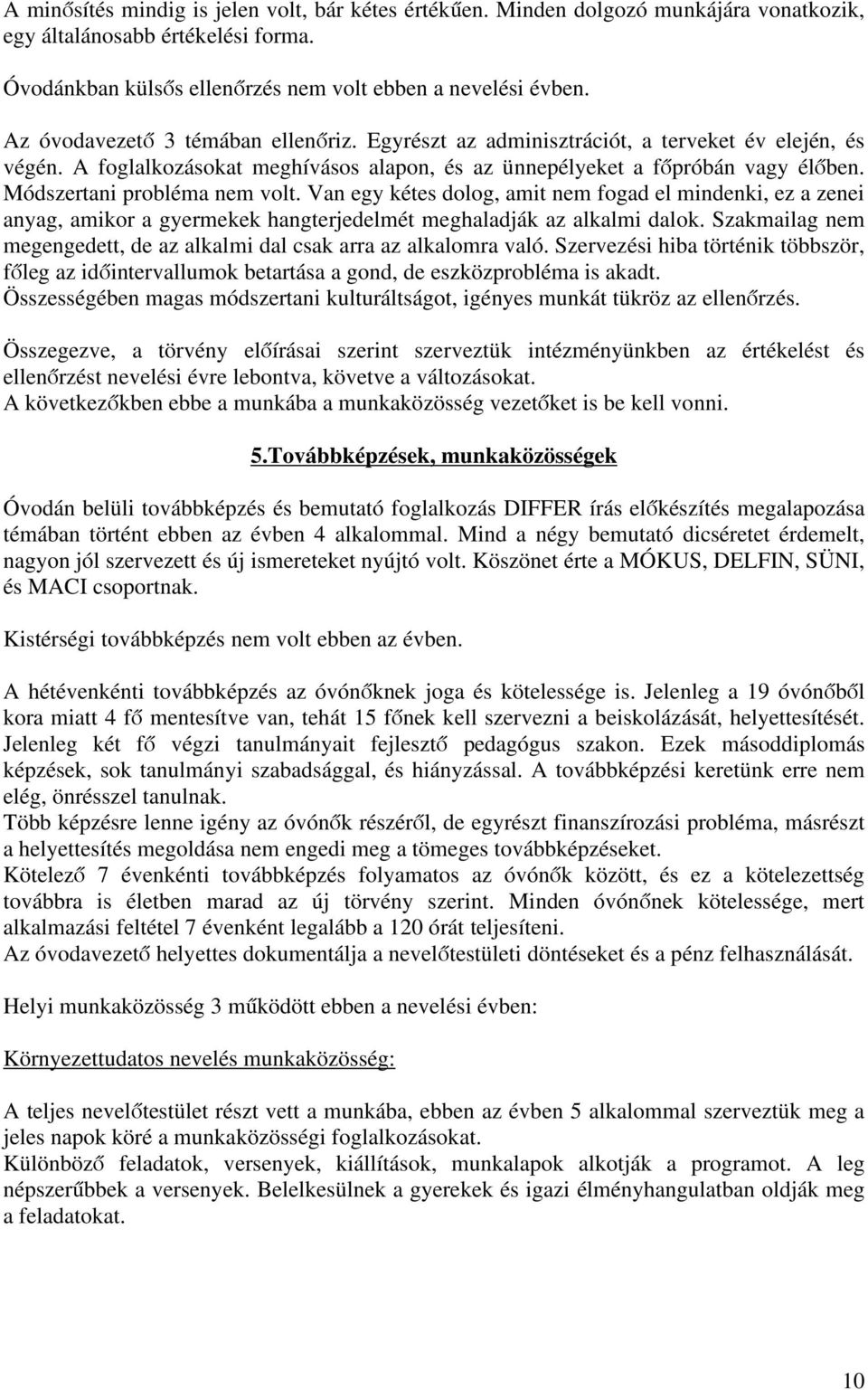 A minősítés mindig is jelen volt, bár kétes értékűen. Minden dolgozó munkájára vonatkozik, egy általánosabb értékelési forma.

Óvodánkban külsős ellenőrzés nem volt ebben a nevelési évben.

Az óvodavezető 3 témában ellenőriz. Egyrészt az adminisztrációt, a terveket év elején, és végén. A foglalkozásokat meghívásos alapon, és az ünnepélyeket a főpróbán vagy élőben. Módszertani probléma nem volt. Van egy kétes dolog, amit nem fogad el mindenki, ez a zenei anyag, amikor a gyermekek hangterjedelmét meghaladják az alkalmi dalok. Szakmailag nem megengedett, de az alkalmi dal csak arra az alkalomra való. Szervezési hiba történik többször, főleg az időintervallumok betartása a gond, de eszközprobléma is akadt. Összességében magas módszertani kulturáltságot, igényes munkát tükröz az ellenőrzés.

Összegezve, a törvény előírásai szerint szerveztük intézményünkben az értékelést és ellenőrzést nevelési évre lebontva, követve a változásokat.
A következőkben ebbe a munkába a munkaközösség vezetőket is be kell vonni.

5.Továbbképzések, munkaközösségek

Óvodán belüli továbbképzés és bemutató foglalkozás DIFFER írás előkészítés megalapozása témában történt ebben az évben 4 alkalommal. Mind a négy bemutató dicséretet érdemelt, nagyon jól szervezett és új ismereteket nyújtó volt. Köszönet érte a MÓKUS, DELFIN, SÜNI, és MACI csoportnak.

Kistérségi továbbképzés nem volt ebben az évben.

A hétévenkénti továbbképzés az óvónőknek joga és kötelessége is. Jelenleg a 19 óvónőből kora miatt 4 fő mentesítve van, tehát 15 főnek kell szervezni a beiskolázását, helyettesítését. Jelenleg két fő végzi tanulmányait fejlesztő pedagógus szakon. Ezek másoddiplomás képzések, sok tanulmányi szabadsággal, és hiányzással. A továbbképzési keretünk erre nem elég, önrésszel tanulnak.
Több képzésre lenne igény az óvónők részéről, de egyrészt finanszírozási probléma, másrészt a helyettesítés megoldása nem engedi meg a tömeges továbbképzéseket.
Kötelező 7 évenkénti továbbképzés folyamatos az óvónők között, és ez a kötelezettség továbbra is életben marad az új törvény szerint. Minden óvónőnek kötelessége, mert alkalmazási feltétel 7 évenként legalább a 120 órát teljesíteni.
Az óvodavezető helyettes dokumentálja a nevelőtestületi döntéseket és a pénz felhasználását.

Helyi munkaközösség 3 működött ebben a nevelési évben:

Környezettudatos nevelés munkaközösség:

A teljes nevelőtestület részt vett a munkába, ebben az évben 5 alkalommal szerveztük meg a jeles napok köré a munkaközösségi foglalkozásokat.
Különböző feladatok, versenyek, kiállítások, munkalapok alkotják a programot. A leg népszerűbbek a versenyek. Belelkesülnek a gyerekek és igazi élményhangulatban oldják meg a feladatokat.

10